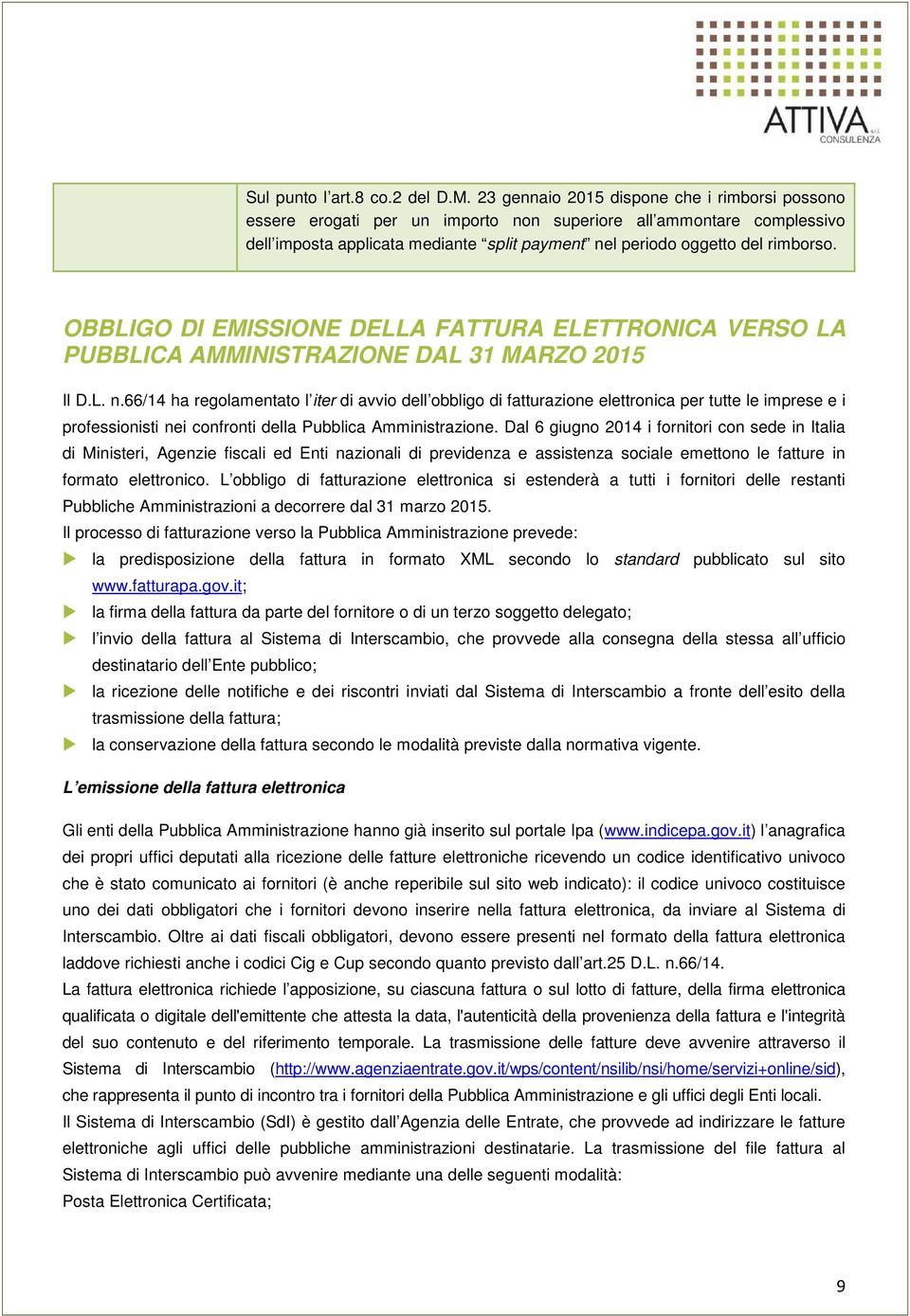 ATTIVA s.r.l.
CONSULENZA

Sul punto l'art.8 co.2 del D.M. 23 gennaio 2015 dispone che i rimborsi possono essere erogati per un importo non superiore all'ammontare complessivo dell'imposta applicata mediante "split payment" nel periodo oggetto del rimborso.

OBBLIGO DI EMISSIONE DELLA FATTURA ELETTRONICA VERSO LA PUBBLICA AMMINISTRAZIONE DAL 31 MARZO 2015

Il D.L. n.66/14 ha regolamentato l'iter di avvio dell'obbligo di fatturazione elettronica per tutte le imprese e i professionisti nei confronti della Pubblica Amministrazione. Dal 6 giugno 2014 i fornitori con sede in Italia di Ministeri, Agenzie fiscali ed Enti nazionali di previdenza e assistenza sociale emettono le fatture in formato elettronico. L'obbligo di fatturazione elettronica si estenderà a tutti i fornitori delle restanti Pubbliche Amministrazioni a decorrere dal 31 marzo 2015.
Il processo di fatturazione verso la Pubblica Amministrazione prevede:
la predisposizione della fattura in formato XML secondo lo standard pubblicato sul sito www.fatturapa.gov.it;
la firma della fattura da parte del fornitore o di un terzo soggetto delegato;
l'invio della fattura al Sistema di Interscambio, che provvede alla consegna della stessa all'ufficio destinatario dell'Ente pubblico;
la ricezione delle notifiche e dei riscontri inviati dal Sistema di Interscambio a fronte dell'esito della trasmissione della fattura;
la conservazione della fattura secondo le modalità previste dalla normativa vigente.

L'emissione della fattura elettronica

Gli enti della Pubblica Amministrazione hanno già inserito sul portale Ipa (www.indicepa.gov.it) l'anagrafica dei propri uffici deputati alla ricezione delle fatture elettroniche ricevendo un codice identificativo univoco che è stato comunicato ai fornitori (è anche reperibile sul sito web indicato): il codice univoco costituisce uno dei dati obbligatori che i fornitori devono inserire nella fattura elettronica, da inviare al Sistema di Interscambio. Oltre ai dati fiscali obbligatori, devono essere presenti nel formato della fattura elettronica laddove richiesti anche i codici Cig e Cup secondo quanto previsto dall'art.25 D.L. n.66/14.
La fattura elettronica richiede l'apposizione, su ciascuna fattura o sul lotto di fatture, della firma elettronica qualificata o digitale dell'emittente che attesta la data, l'autenticità della provenienza della fattura e l'integrità del suo contenuto e del riferimento temporale. La trasmissione delle fatture deve avvenire attraverso il Sistema di Interscambio (http://www.agenziaentrate.gov.it/wps/content/nsilib/nsi/home/servizi+online/sid), che rappresenta il punto di incontro tra i fornitori della Pubblica Amministrazione e gli uffici degli Enti locali.
Il Sistema di Interscambio (SdI) è gestito dall'Agenzia delle Entrate, che provvede ad indirizzare le fatture elettroniche agli uffici delle pubbliche amministrazioni destinatarie. La trasmissione del file fattura al Sistema di Interscambio può avvenire mediante una delle seguenti modalità:
Posta Elettronica Certificata;

9